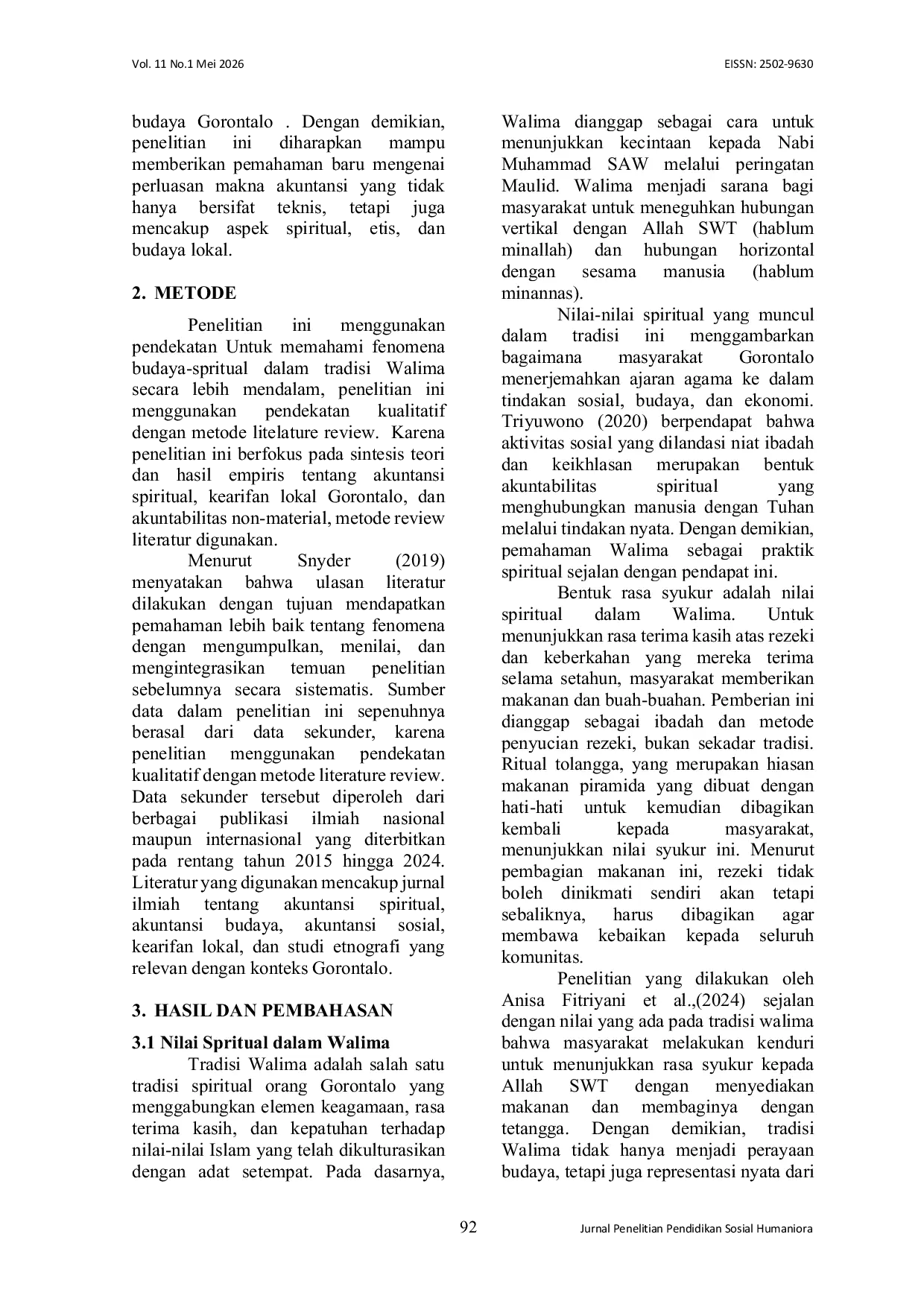 Vol. 11 No.1 Mei 2026

EISSN: 2502-9630

budaya Gorontalo . Dengan demikian, penelitian ini diharapkan mampu memberikan pemahaman baru mengenai perluasan makna akuntansi yang tidak hanya bersifat teknis, tetapi juga mencakup aspek spiritual, etis, dan budaya lokal.

2. METODE

Penelitian ini menggunakan pendekatan Untuk memahami fenomena budaya-spritual dalam tradisi Walima secara lebih mendalam, penelitian ini menggunakan pendekatan kualitatif dengan metode litelature review. Karena penelitian ini berfokus pada sintesis teori dan hasil empiris tentang akuntansi spiritual, kearifan lokal Gorontalo, dan akuntabilitas non-material, metode review literatur digunakan.

Menurut Snyder (2019) menyatakan bahwa ulasan literatur dilakukan dengan tujuan mendapatkan pemahaman lebih baik tentang fenomena dengan mengumpulkan, menilai, dan mengintegrasikan temuan penelitian sebelumnya secara sistematis. Sumber data dalam penelitian ini sepenuhnya berasal dari data sekunder, karena penelitian menggunakan pendekatan kualitatif dengan metode literature review. Data sekunder tersebut diperoleh dari berbagai publikasi ilmiah nasional maupun internasional yang diterbitkan pada rentang tahun 2015 hingga 2024. Literatur yang digunakan mencakup jurnal ilmiah tentang akuntansi spiritual, akuntansi budaya, akuntansi sosial, kearifan lokal, dan studi etnografi yang relevan dengan konteks Gorontalo.

3. HASIL DAN PEMBAHASAN

3.1 Nilai Spritual dalam Walima

Tradisi Walima adalah salah satu tradisi spiritual orang Gorontalo yang menggabungkan elemen keagamaan, rasa terima kasih, dan kepatuhan terhadap nilai-nilai Islam yang telah dikulturasikan dengan adat setempat. Pada dasarnya, Walima dianggap sebagai cara untuk menunjukkan kecintaan kepada Nabi Muhammad SAW melalui peringatan Maulid. Walima menjadi sarana bagi masyarakat untuk meneguhkan hubungan vertikal dengan Allah SWT (hablum minallah) dan hubungan horizontal dengan sesama manusia (hablum minannas).

Nilai-nilai spiritual yang muncul dalam tradisi ini menggambarkan bagaimana masyarakat Gorontalo menerjemahkan ajaran agama ke dalam tindakan sosial, budaya, dan ekonomi. Triyuwono (2020) berpendapat bahwa aktivitas sosial yang dilandasi niat ibadah dan keikhlasan merupakan bentuk akuntabilitas spiritual yang menghubungkan manusia dengan Tuhan melalui tindakan nyata. Dengan demikian, pemahaman Walima sebagai praktik spiritual sejalan dengan pendapat ini.

Bentuk rasa syukur adalah nilai spiritual dalam Walima. Untuk menunjukkan rasa terima kasih atas rezeki dan keberkahan yang mereka terima selama setahun, masyarakat memberikan makanan dan buah-buahan. Pemberian ini dianggap sebagai ibadah dan metode penyucian rezeki, bukan sekadar tradisi. Ritual tolangga, yang merupakan hiasan makanan piramida yang dibuat dengan hati-hati untuk kemudian dibagikan kembali kepada masyarakat, menunjukkan nilai syukur ini. Menurut pembagian makanan ini, rezeki tidak boleh dinikmati sendiri akan tetapi sebaliknya, harus dibagikan agar membawa kebaikan kepada seluruh komunitas.

Penelitian yang dilakukan oleh Anisa Fitriyani et al.,(2024) sejalan dengan nilai yang ada pada tradisi walima bahwa masyarakat melakukan kenduri untuk menunjukkan rasa syukur kepada Allah SWT dengan menyediakan makanan dan membaginya dengan tetangga. Dengan demikian, tradisi Walima tidak hanya menjadi perayaan budaya, tetapi juga representasi nyata dari

92

Jurnal Penelitian Pendidikan Sosial Humaniora